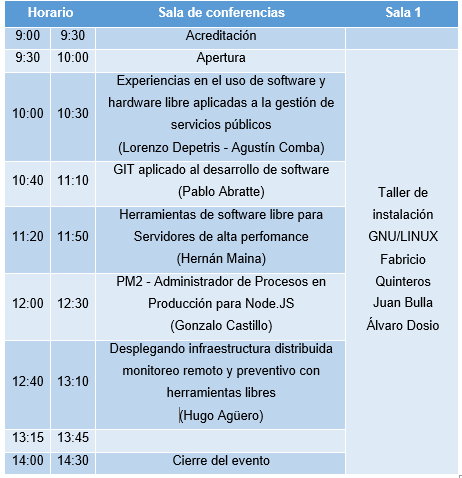 | Horario | | Sala de conferencias | Sala 1 |
|---|---|---|---|
| 9:00 | 9:30 | Acreditación | |
| 9:30 | 10:00 | Apertura | Taller de instalación GNU/LINUX Fabricio Quinteros Juan Bulla Álvaro Dosio |
| 10:00 | 10:30 | Experiencias en el uso de software y hardware libre aplicadas a la gestión de servicios públicos (Lorenzo Depetris - Agustín Comba) | |
| 10:40 | 11:10 | GIT aplicado al desarrollo de software (Pablo Abratte) | |
| 11:20 | 11:50 | Herramientas de software libre para Servidores de alta perfomance (Hernán Maina) | |
| 12:00 | 12:30 | PM2 - Administrador de Procesos en Producción para Node.JS (Gonzalo Castillo) | |
| 12:40 | 13:10 | Desplegando infraestructura distribuida monitoreo remoto y preventivo con herramientas libres (Hugo Agüero) | |
| 13:15 | 13:45 | | |
| 14:00 | 14:30 | Cierre del evento | |